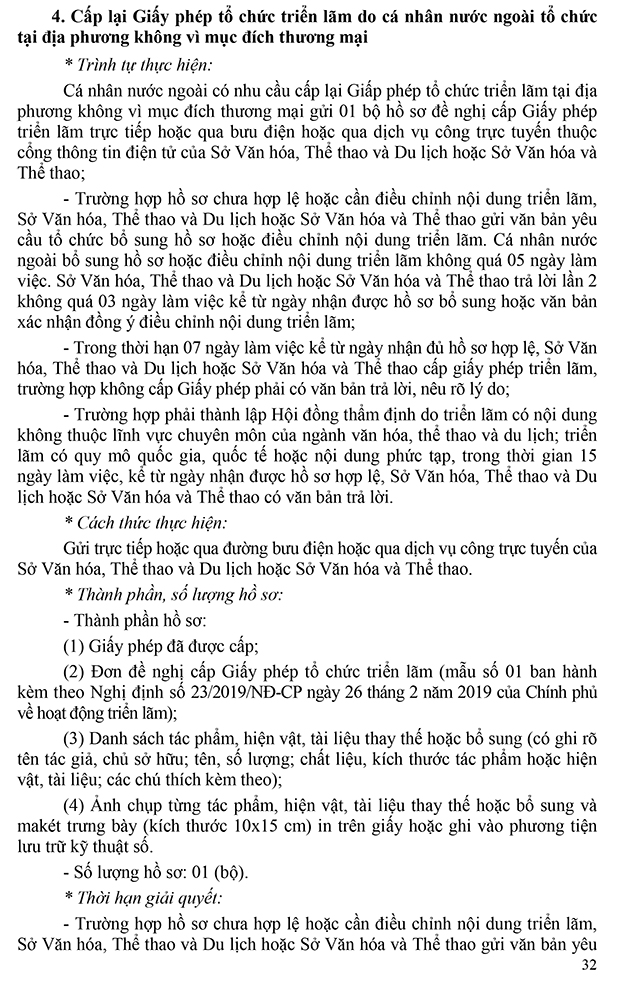 4. Cấp lại Giấy phép tổ chức triển lãm do cá nhân nước ngoài tổ chức tại địa phương không vì mục đích thương mại

* Trình tự thực hiện:

Cá nhân nước ngoài có nhu cầu cấp lại Giấp phép tổ chức triển lãm tại địa phương không vì mục đích thương mại gửi 01 bộ hồ sơ đề nghị cấp Giấy phép triển lãm trực tiếp hoặc qua bưu điện hoặc qua dịch vụ công trực tuyến thuộc cổng thông tin điện tử của Sở Văn hóa, Thể thao và Du lịch hoặc Sở Văn hóa và Thể thao;

- Trường hợp hồ sơ chưa hợp lệ hoặc cần điều chỉnh nội dung triển lãm, Sở Văn hóa, Thể thao và Du lịch hoặc Sở Văn hóa và Thể thao gửi văn bản yêu cầu tổ chức bổ sung hồ sơ hoặc điều chỉnh nội dung triển lãm. Cá nhân nước ngoài bổ sung hồ sơ hoặc điều chỉnh nội dung triển lãm không quá 05 ngày làm việc. Sở Văn hóa, Thể thao và Du lịch hoặc Sở Văn hóa và Thể thao trả lời lần 2 không quá 03 ngày làm việc kể từ ngày nhận được hồ sơ bổ sung hoặc văn bản xác nhận đồng ý điều chỉnh nội dung triển lãm;

- Trong thời hạn 07 ngày làm việc kể từ ngày nhận đủ hồ sơ hợp lệ, Sở Văn hóa, Thể thao và Du lịch hoặc Sở Văn hóa và Thể thao cấp giấy phép triển lãm, trường hợp không cấp Giấy phép phải có văn bản trả lời, nêu rõ lý do;

- Trường hợp phải thành lập Hội đồng thẩm định do triển lãm có nội dung không thuộc lĩnh vực chuyên môn của ngành văn hóa, thể thao và du lịch; triển lãm có quy mô quốc gia, quốc tế hoặc nội dung phức tạp, trong thời gian 15 ngày làm việc, kể từ ngày nhận được hồ sơ hợp lệ, Sở Văn hóa, Thể thao và Du lịch hoặc Sở Văn hóa và Thể thao có văn bản trả lời.

* Cách thức thực hiện:

Gửi trực tiếp hoặc qua đường bưu điện hoặc qua dịch vụ công trực tuyến của Sở Văn hóa, Thể thao và Du lịch hoặc Sở Văn hóa và Thể thao.

* Thành phần, số lượng hồ sơ:

- Thành phần hồ sơ:

(1) Giấy phép đã được cấp;

(2) Đơn đề nghị cấp Giấy phép tổ chức triển lãm (mẫu số 01 ban hành kèm theo Nghị định số 23/2019/NĐ-CP ngày 26 tháng 2 năm 2019 của Chính phủ về hoạt động triển lãm);

(3) Danh sách tác phẩm, hiện vật, tài liệu thay thế hoặc bổ sung (có ghi rõ tên tác giả, chủ sở hữu; tên, số lượng; chất liệu, kích thước tác phẩm hoặc hiện vật, tài liệu; các chú thích kèm theo);

(4) Ảnh chụp từng tác phẩm, hiện vật, tài liệu thay thế hoặc bổ sung và makét trưng bày (kích thước 10x15 cm) in trên giấy hoặc ghi vào phương tiện lưu trữ kỹ thuật số.

- Số lượng hồ sơ: 01 (bộ).

* Thời hạn giải quyết:

- Trường hợp hồ sơ chưa hợp lệ hoặc cần điều chỉnh nội dung triển lãm, Sở Văn hóa, Thể thao và Du lịch hoặc Sở Văn hóa và Thể thao gửi văn bản yêu

32